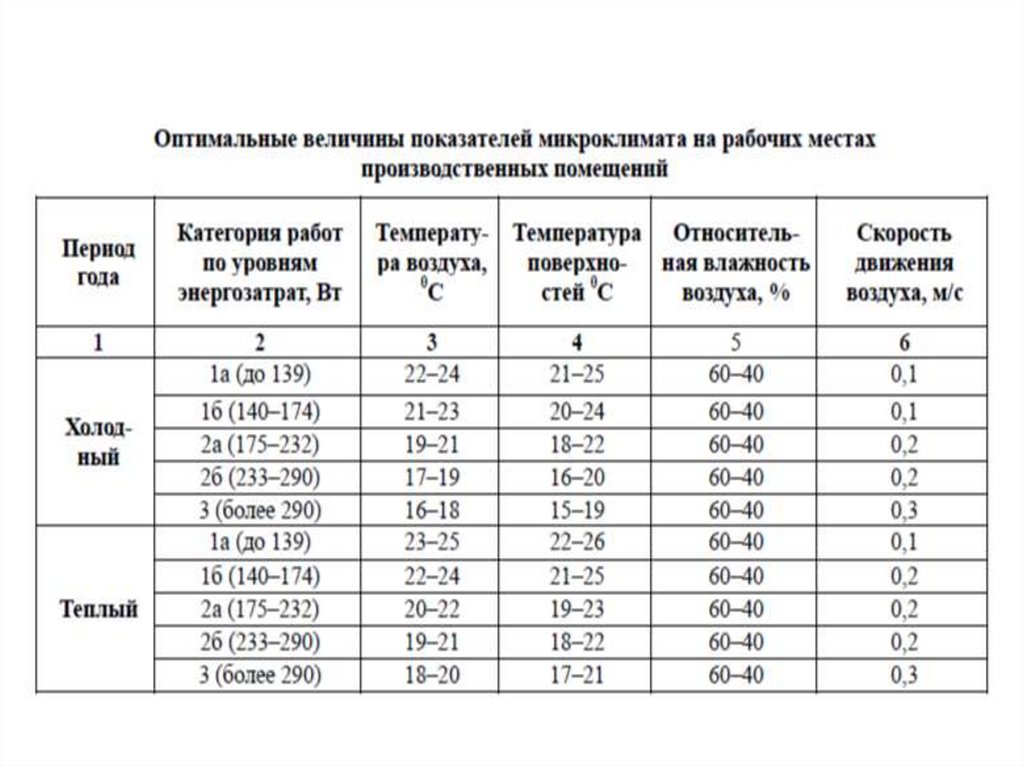 Оптимальные величины показателей микроклимата на рабочих местах производственных помещений

| Период года | Категория работ по уровням энергозатрат, Вт | Температура воздуха, $^0C$ | Температура поверхностей $^0C$ | Относительная влажность воздуха, % | Скорость движения воздуха, м/с |
|---|---|---|---|---|---|
| 1 | 2 | 3 | 4 | 5 | 6 |
| Холодный | 1а (до 139) | 22–24 | 21–25 | 60–40 | 0,1 |
| | 1б (140–174) | 21–23 | 20–24 | 60–40 | 0,1 |
| | 2а (175–232) | 19–21 | 18–22 | 60–40 | 0,2 |
| | 2б (233–290) | 17–19 | 16–20 | 60–40 | 0,2 |
| | 3 (более 290) | 16–18 | 15–19 | 60–40 | 0,3 |
| Теплый | 1а (до 139) | 23–25 | 22–26 | 60–40 | 0,1 |
| | 1б (140–174) | 22–24 | 21–25 | 60–40 | 0,2 |
| | 2а (175–232) | 20–22 | 19–23 | 60–40 | 0,2 |
| | 2б (233–290) | 19–21 | 18–22 | 60–40 | 0,2 |
| | 3 (более 290) | 18–20 | 17–21 | 60–40 | 0,3 |